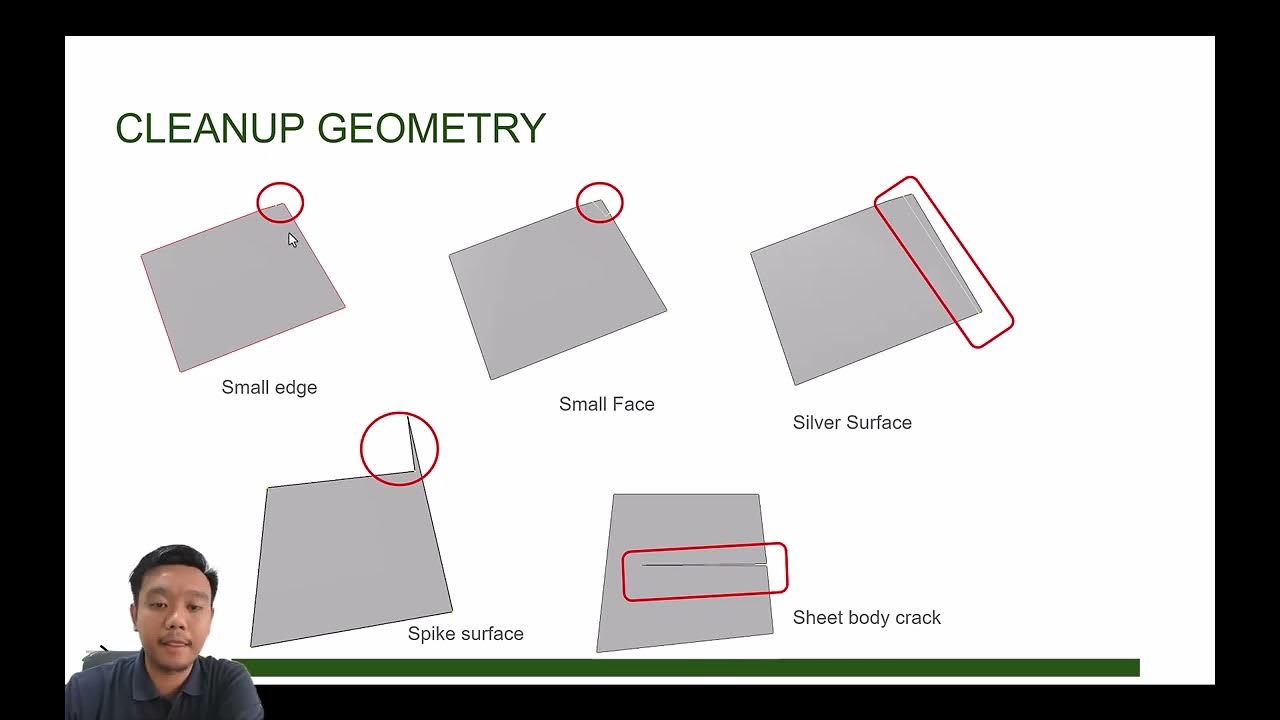 CLEANUP GEOMETRY

Small edge

Small Face

Silver Surface

Spike surface

Sheet body crack